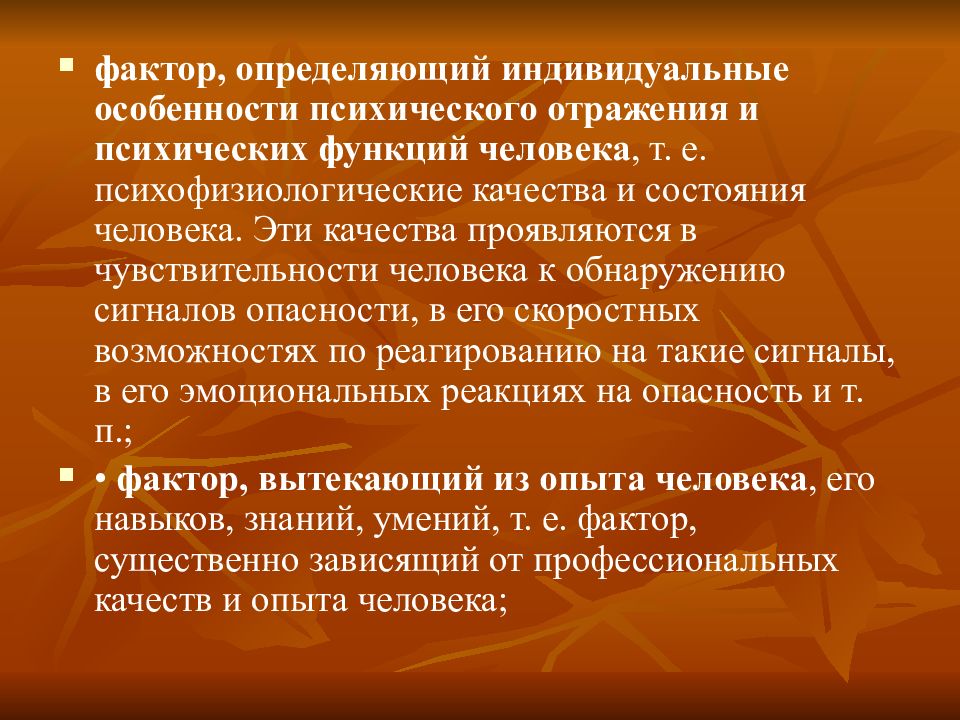 фактор, определяющий индивидуальные особенности психического отражения и психических функций человека, т. е. психофизиологические качества и состояния человека. Эти качества проявляются в чувствительности человека к обнаружению сигналов опасности, в его скоростных возможностях по реагированию на такие сигналы, в его эмоциональных реакциях на опасность и т. п.;

• фактор, вытекающий из опыта человека, его навыков, знаний, умений, т. е. фактор, существенно зависящий от профессиональных качеств и опыта человека;